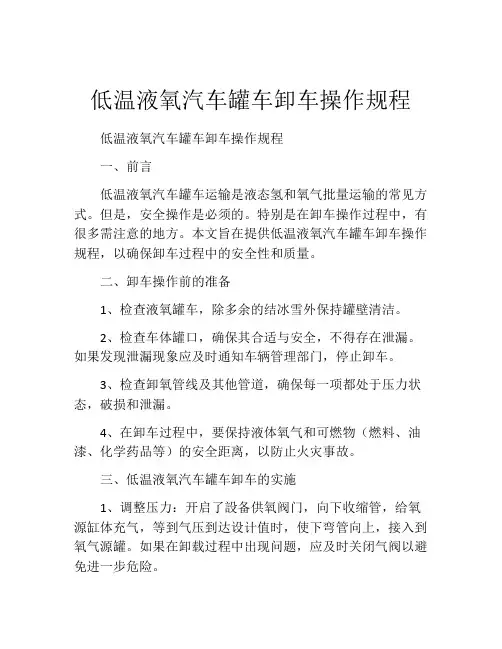 低温液氧汽车罐车卸车操作规程

低温液氧汽车罐车卸车操作规程

一、前言

低温液氧汽车罐车运输是液态氢和氧气批量运输的常见方式。但是，安全操作是必须的。特别是在卸车操作过程中，有很多需注意的地方。本文旨在提供低温液氧汽车罐车卸车操作规程，以确保卸车过程中的安全性和质量。

二、卸车操作前的准备

1、检查液氧罐车，除多余的结冰雪外保持罐壁清洁。

2、检查车体罐口，确保其合适与安全，不得存在泄漏。如果发现泄漏现象应及时通知车辆管理部门，停止卸车。

3、检查卸氧管线及其他管道，确保每一项都处于压力状态，破损和泄漏。

4、在卸车过程中，要保持液体氧气和可燃物（燃料、油漆、化学药品等）的安全距离，以防止火灾事故。

三、低温液氧汽车罐车卸车的实施

1、调整压力：开启了設备供氧阀门，向下收缩管，给氧源缸体充气，等到气压到达设计值时，使下弯管向上，接入到氧气源罐。如果在卸载过程中出现问题，应及时关闭气阀以避免进一步危险。